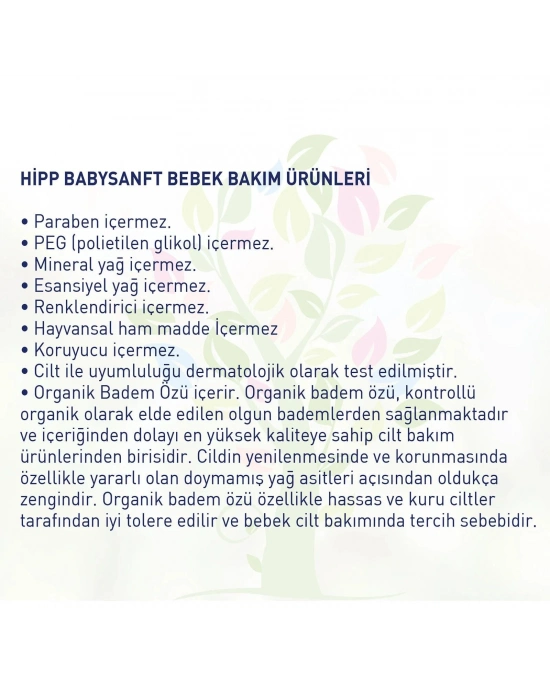 HİPP BABYSANFT BEBEK BAKIM ÜRÜNLERİ

• Paraben içermez.
• PEG (polietilen glikol) içermez.
• Mineral yağ içermez.
• Esansiyel yağ içermez.
• Renklendirici içermez.
• Hayvansal ham madde İçermez
• Koruyucu içermez.
• Cilt ile uyumluluğu dermatolojik olarak test edilmiştir.
• Organik Badem Özü içerir. Organik badem özü, kontrollü organik olarak elde edilen olgun bademlerden sağlanmaktadır ve içeriğinden dolayı en yüksek kaliteye sahip cilt bakım ürünlerinden birisidir. Cildin yenilenmesinde ve korunmasında özellikle yararlı olan doymamış yağ asitleri açısından oldukça zengindir. Organik badem özü özellikle hassas ve kuru ciltler tarafından iyi tolere edilir ve bebek cilt bakımında tercih sebebidir.